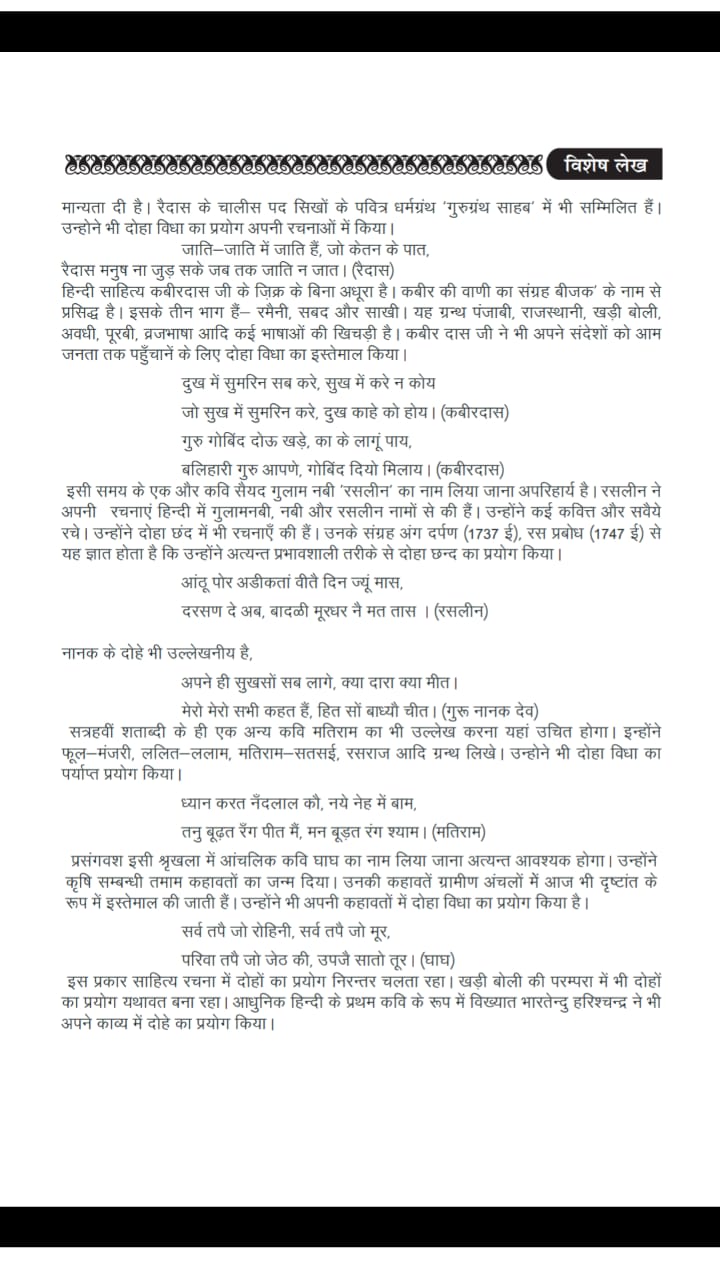 विशेष लेख

मान्यता दी है। रैदास के चालीस पद सिखों के पवित्र धर्मग्रंथ 'गुरुग्रंथ साहब' में भी सम्मिलित हैं। उन्होने भी दोहा विधा का प्रयोग अपनी रचनाओं में किया।

जाति–जाति में जाति हैं, जो केतन के पात,
रैदास मनुष ना जुड़ सके जब तक जाति न जात। (रैदास)

हिन्दी साहित्य कबीरदास जी के ज़िक्र के बिना अधूरा है। कबीर की वाणी का संग्रह बीजक' के नाम से प्रसिद्ध है। इसके तीन भाग हैं– रमैनी, सबद और साखी। यह ग्रन्थ पंजाबी, राजस्थानी, खड़ी बोली, अवधी, पूरबी, व्रजभाषा आदि कई भाषाओं की खिचड़ी है। कबीर दास जी ने भी अपने संदेशों को आम जनता तक पहुँचानें के लिए दोहा विधा का इस्तेमाल किया।

दुख में सुमरिन सब करे, सुख में करे न कोय
जो सुख में सुमरिन करे, दुख काहे को होय। (कबीरदास)

गुरु गोबिंद दोऊ खड़े, का के लागूं पाय,
बलिहारी गुरु आपणे, गोबिंद दियो मिलाय। (कबीरदास)

इसी समय के एक और कवि सैयद गुलाम नबी 'रसलीन' का नाम लिया जाना अपरिहार्य है। रसलीन ने अपनी रचनाएं हिन्दी में गुलामनबी, नबी और रसलीन नामों से की हैं। उन्होंने कई कवित्त और सवैये रचे। उन्होंने दोहा छंद में भी रचनाएँ की हैं। उनके संग्रह अंग दर्पण (1737 ई), रस प्रबोध (1747 ई) से यह ज्ञात होता है कि उन्होंने अत्यन्त प्रभावशाली तरीके से दोहा छन्द का प्रयोग किया।

आंठू पोर अडीकतां वीतै दिन ज्यूं मास,
दरसण दे अब, बादळी मूरधर नै मत तास । (रसलीन)

नानक के दोहे भी उल्लेखनीय है,

अपने ही सुखसों सब लागे, क्या दारा क्या मीत।
मेरो मेरो सभी कहत हैं, हित सों बाध्यौ चीत। (गुरू नानक देव)

सत्रहवीं शताब्दी के ही एक अन्य कवि मतिराम का भी उल्लेख करना यहां उचित होगा। इन्होंने फूल–मंजरी, ललित–ललाम, मतिराम–सतसई, रसराज आदि ग्रन्थ लिखे। उन्होने भी दोहा विधा का पर्याप्त प्रयोग किया।

ध्यान करत नँदलाल कौ, नये नेह में बाम,
तनु बूढ़त रँग पीत मैं, मन बूड़त रंग श्याम। (मतिराम)

प्रसंगवश इसी श्रृखला में आंचलिक कवि घाघ का नाम लिया जाना अत्यन्त आवश्यक होगा। उन्होंने कृषि सम्बन्धी तमाम कहावतों का जन्म दिया। उनकी कहावतें ग्रामीण अंचलों में आज भी दृष्टांत के रूप में इस्तेमाल की जाती हैं। उन्होंने भी अपनी कहावतों में दोहा विधा का प्रयोग किया है।

सर्व तपै जो रोहिनी, सर्व तपै जो मूर,
परिवा तपै जो जेठ की, उपजै सातो तूर। (घाघ)

इस प्रकार साहित्य रचना में दोहों का प्रयोग निरन्तर चलता रहा। खड़ी बोली की परम्परा में भी दोहों का प्रयोग यथावत बना रहा। आधुनिक हिन्दी के प्रथम कवि के रूप में विख्यात भारतेन्दु हरिश्चन्द्र ने भी अपने काव्य में दोहे का प्रयोग किया।